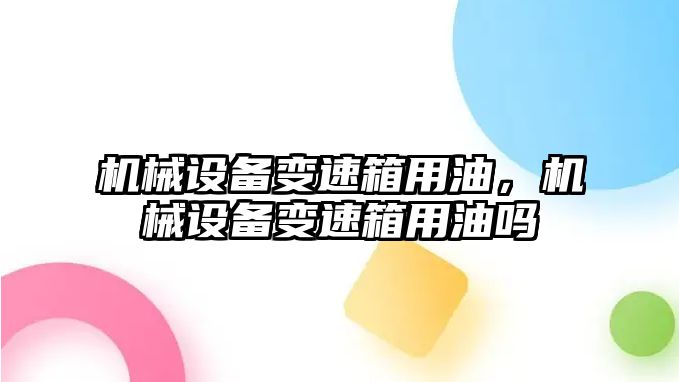 机械设备变速箱用油，机械设备变速箱用油吗